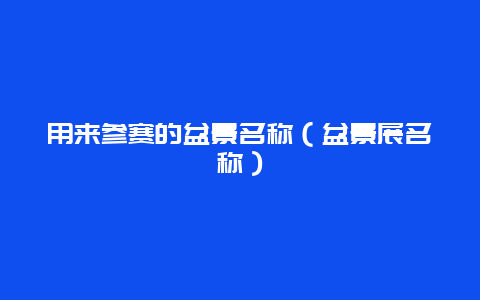 用来参赛的盆景名称（盆景展名称）